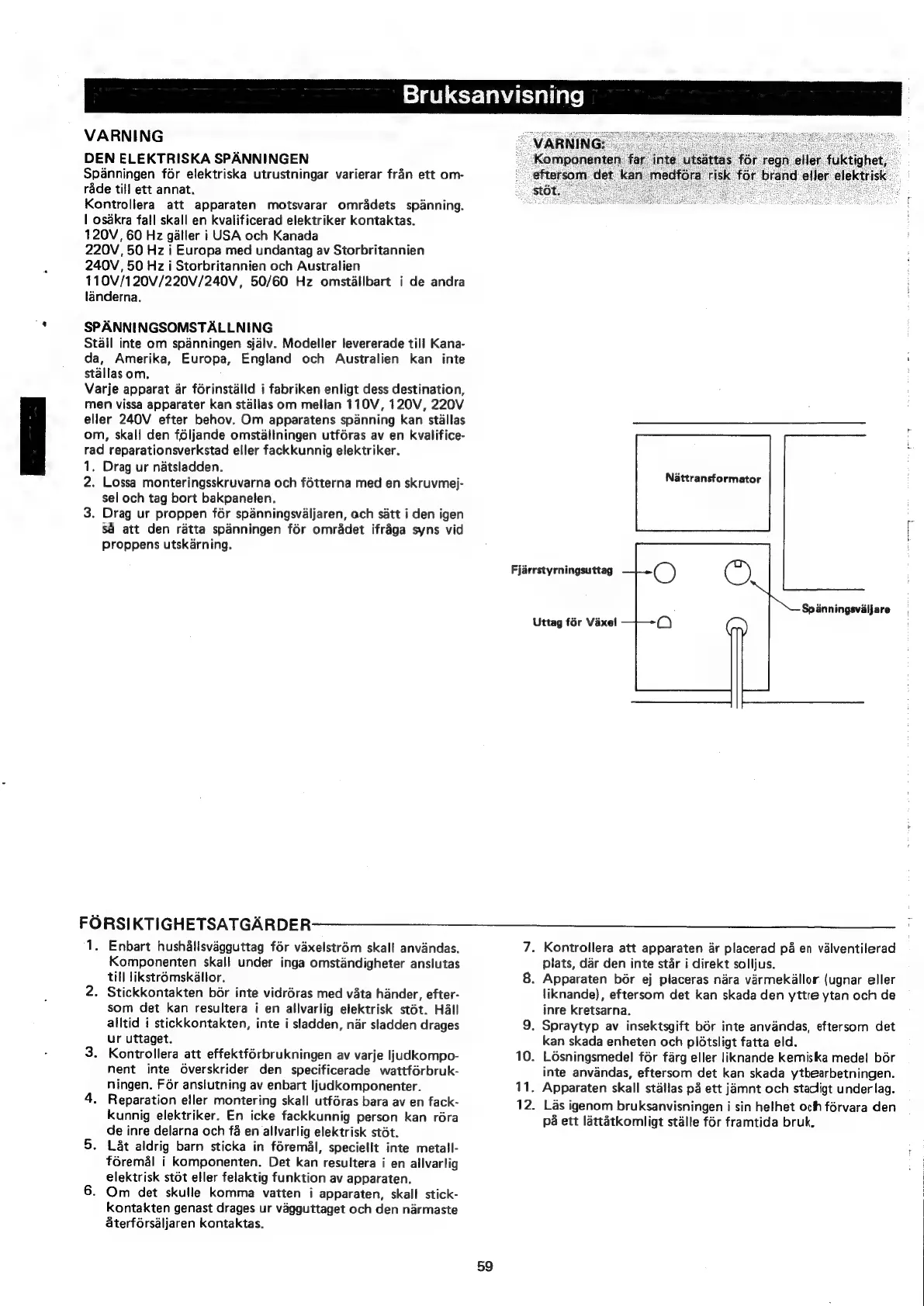 Bruksanvisning

VARNING

DEN ELEKTRISKA SPÄNNINGEN
Spänningen för elektriska utrustningar varierar från ett område till ett annat.
Kontrollera att apparaten motsvarar områdets spänning. I osäkra fall skall en kvalificerad elektriker kontaktas.
120V, 60 Hz gäller i USA och Kanada
220V, 50 Hz i Europa med undantag av Storbritannien
240V, 50 Hz i Storbritannien och Australien
110V/120V/220V/240V, 50/60 Hz omställbart i de andra länderna.

SPÄNNINGSOMSTÄLLNING
Ställ inte om spänningen själv. Modeller levererade till Kanada, Amerika, Europa, England och Australien kan inte ställas om.
Varje apparat är förinställd i fabriken enligt dess destination, men vissa apparater kan ställas om mellan 110V, 120V, 220V eller 240V efter behov. Om apparatens spänning kan ställas om, skall den följande omställningen utföras av en kvalificerad reparationsverkstad eller fackkunnig elektriker.
1. Drag ur nätsladden.
2. Lossa monteringsskruvarna och fötterna med en skruvmejsel och tag bort bakpanelen.
3. Drag ur proppen för spänningsväljaren, och sätt i den igen så att den rätta spänningen för området ifråga syns vid proppens utskärning.

VARNING:
Komponenten får inte utsättas för regn eller fuktighet, eftersom det kan medföra risk för brand eller elektrisk stöt.

Nättransformator
Fjärrstyrningsuttag
Uttag för Växel
Spänningsväljare

FÖRSIKTIGHETSATGÄRDER
1. Enbart hushållsvägguttag för växelström skall användas. Komponenten skall under inga omständigheter anslutas till likströmskällor.
2. Stickkontakten bör inte vidröras med våta händer, eftersom det kan resultera i en allvarlig elektrisk stöt. Håll alltid i stickkontakten, inte i sladden, när sladden drages ur uttaget.
3. Kontrollera att effektförbrukningen av varje ljudkomponent inte överskrider den specificerade wattförbrukningen. För anslutning av enbart ljudkomponenter.
4. Reparation eller montering skall utföras bara av en fackkunnig elektriker. En icke fackkunnig person kan röra de inre delarna och få en allvarlig elektrisk stöt.
5. Låt aldrig barn sticka in föremål, speciellt inte metallföremål i komponenten. Det kan resultera i en allvarlig elektrisk stöt eller felaktig funktion av apparaten.
6. Om det skulle komma vatten i apparaten, skall stickkontakten genast drages ur vägguttaget och den närmaste återförsäljaren kontaktas.
7. Kontrollera att apparaten är placerad på en välventilerad plats, där den inte står i direkt solljus.
8. Apparaten bör ej placeras nära värmekällor (ugnar eller liknande), eftersom det kan skada den yttre ytan och de inre kretsarna.
9. Spraytyp av insektsgift bör inte användas, eftersom det kan skada enheten och plötsligt fatta eld.
10. Lösningsmedel för färg eller liknande kemiska medel bör inte användas, eftersom det kan skada ytbearbetningen.
11. Apparaten skall ställas på ett jämnt och stadigt underlag.
12. Läs igenom bruksanvisningen i sin helhet och förvara den på ett lättåtkomligt ställe för framtida bruk.

59